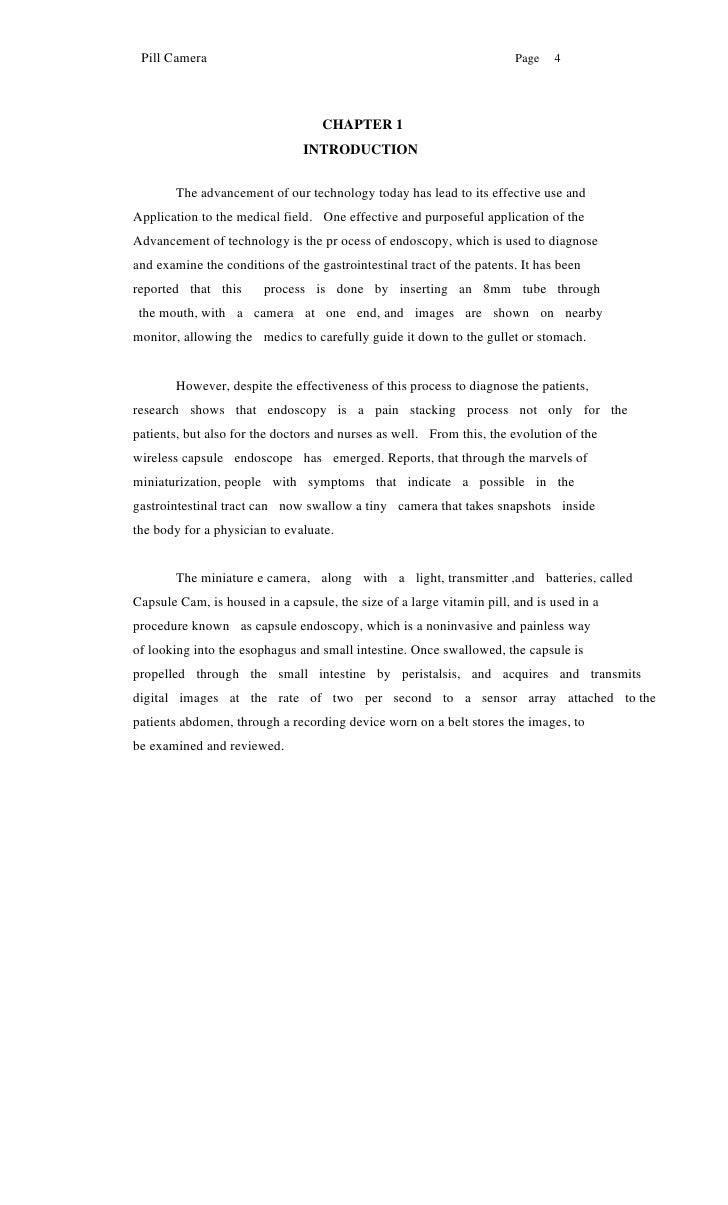 Pill Camera Page 4

CHAPTER 1
INTRODUCTION

The advancement of our technology today has lead to its effective use and Application to the medical field. One effective and purposeful application of the Advancement of technology is the pr ocess of endoscopy, which is used to diagnose and examine the conditions of the gastrointestinal tract of the patents. It has been reported that this process is done by inserting an 8mm tube through the mouth, with a camera at one end, and images are shown on nearby monitor, allowing the medics to carefully guide it down to the gullet or stomach.

However, despite the effectiveness of this process to diagnose the patients, research shows that endoscopy is a pain stacking process not only for the patients, but also for the doctors and nurses as well. From this, the evolution of the wireless capsule endoscope has emerged. Reports, that through the marvels of miniaturization, people with symptoms that indicate a possible in the gastrointestinal tract can now swallow a tiny camera that takes snapshots inside the body for a physician to evaluate.

The miniature e camera, along with a light, transmitter ,and batteries, called Capsule Cam, is housed in a capsule, the size of a large vitamin pill, and is used in a procedure known as capsule endoscopy, which is a noninvasive and painless way of looking into the esophagus and small intestine. Once swallowed, the capsule is propelled through the small intestine by peristalsis, and acquires and transmits digital images at the rate of two per second to a sensor array attached to the patients abdomen, through a recording device worn on a belt stores the images, to be examined and reviewed.